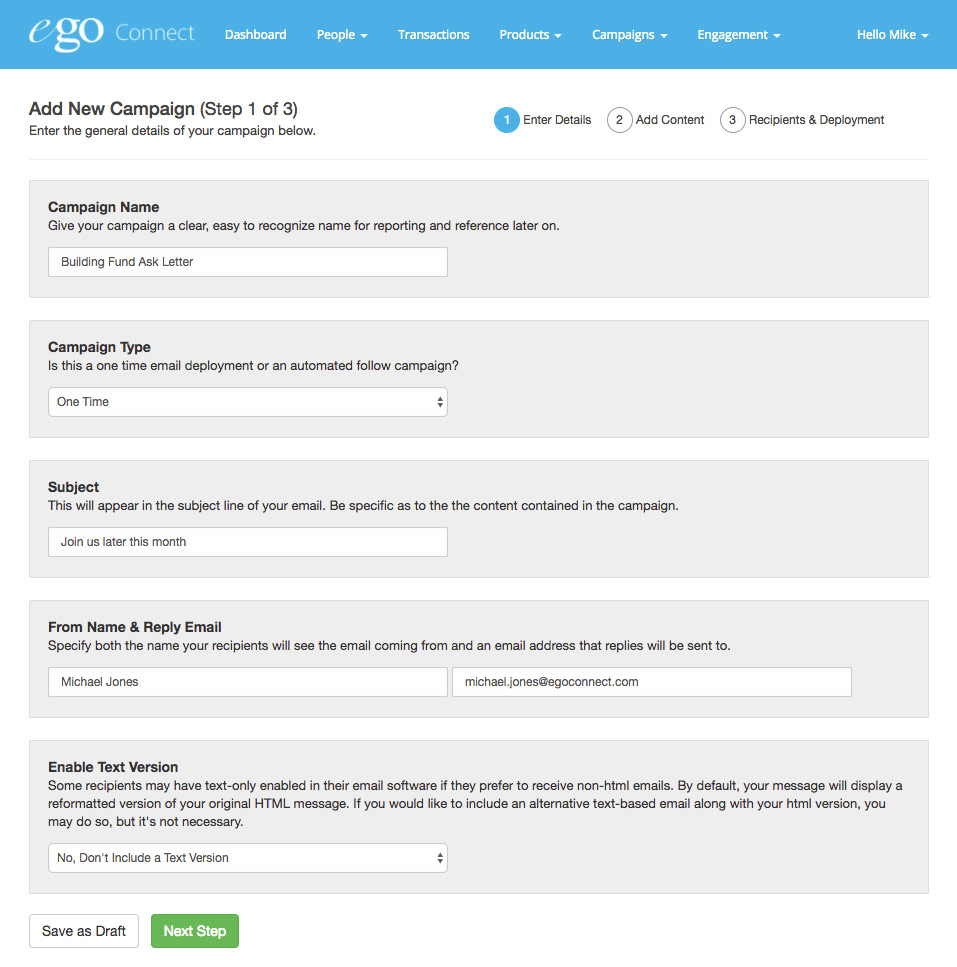 ego Connect Dashboard People Transactions Products Campaigns Engagement Hello Mike

Add New Campaign (Step 1 of 3)
Enter the general details of your campaign below.

1 Enter Details 2 Add Content 3 Recipients & Deployment

Campaign Name
Give your campaign a clear, easy to recognize name for reporting and reference later on.

Building Fund Ask Letter

Campaign Type
Is this a one time email deployment or an automated follow campaign?

One Time

Subject
This will appear in the subject line of your email. Be specific as to the the content contained in the campaign.

Join us later this month

From Name & Reply Email
Specify both the name your recipients will see the email coming from and an email address that replies will be sent to.

Michael Jones michael.jones@egoconnect.com

Enable Text Version
Some recipients may have text-only enabled in their email software if they prefer to receive non-html emails. By default, your message will display a reformatted version of your original HTML message. If you would like to include an alternative text-based email along with your html version, you may do so, but it's not necessary.

No, Don't Include a Text Version

Save as Draft Next Step